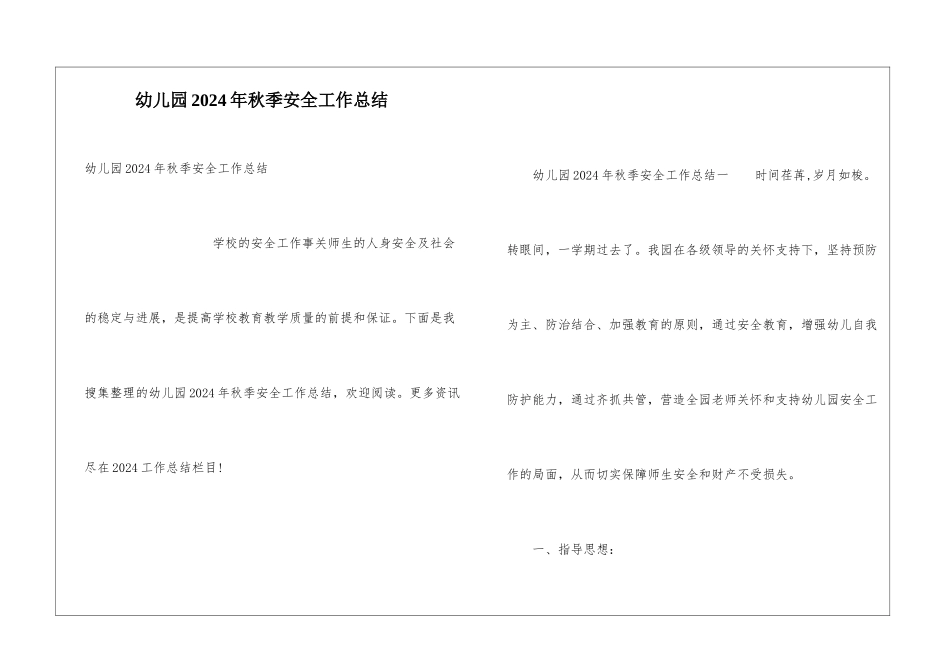 幼儿园2024年秋季安全工作总结

幼儿园2024年秋季安全工作总结

学校的安全工作事关师生的人身安全及社会的稳定与进展，是提高学校教育教学质量的前提和保证。下面是我搜集整理的幼儿园2024年秋季安全工作总结，欢迎阅读。更多资讯尽在2024工作总结栏目!

幼儿园2024年秋季安全工作总结一　　时间荏苒,岁月如梭。转眼间，一学期过去了。我园在各级领导的关怀支持下，坚持预防为主、防治结合、加强教育的原则，通过安全教育，增强幼儿自我防护能力，通过齐抓共管，营造全园老师关怀和支持幼儿园安全工作的局面，从而切实保障师生安全和财产不受损失。

一、指导思想: